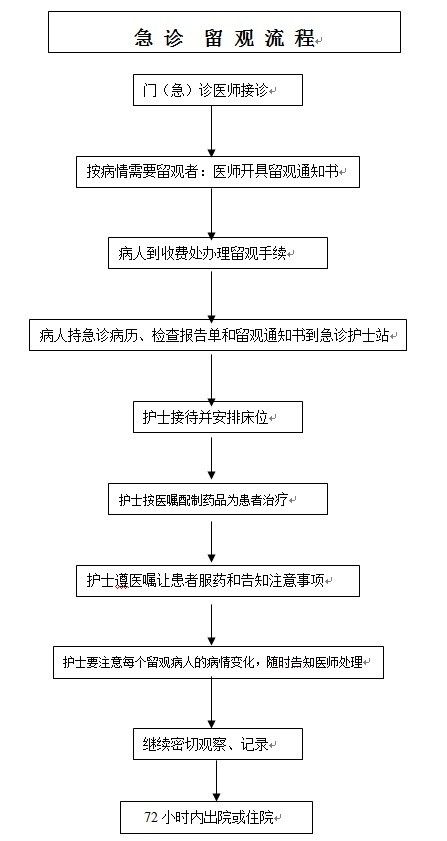 急诊 留观流程

门（急）诊医师接诊

按病情需要留观者：医师开具留观通知书

病人到收费处办理留观手续

病人持急诊病历、检查报告单和留观通知书到急诊护士站

护士接待并安排床位

护士按医嘱配制药品为患者治疗

护士遵医嘱让患者服药和告知注意事项

护士要注意每个留观病人的病情变化，随时告知医师处理

继续密切观察、记录

72 小时内出院或住院